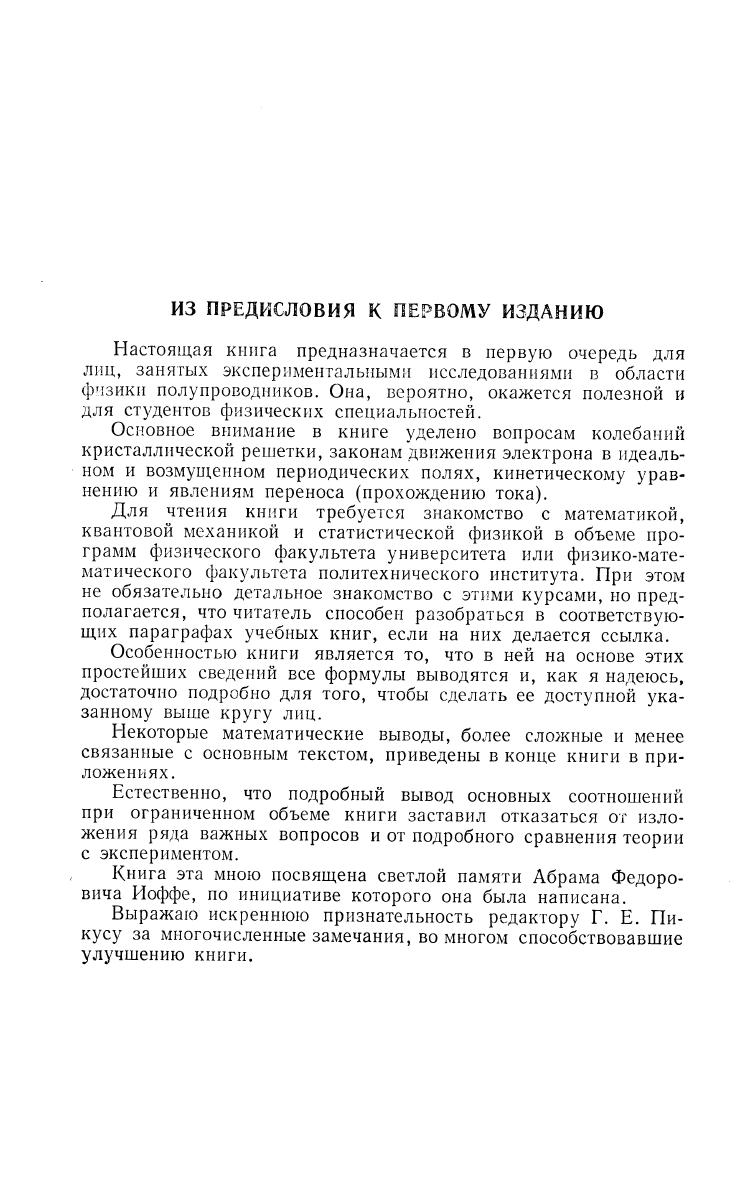 ИЗ ПРЕДИСЛОВИЯ К ПЕРВОМУ ИЗДАНИЮ

Настоящая книга предназначается в первую очередь для лиц, занятых экспериментальными исследованиями в области физики полупроводников. Она, вероятно, окажется полезной и для студентов физических специальностей.

Основное внимание в книге уделено вопросам колебаний кристаллической решетки, законам движения электрона в идеальном и возмущенном периодических полях, кинетическому уравнению и явлениям переноса (прохождению тока).

Для чтения книги требуется знакомство с математикой, квантовой механикой и статистической физикой в объеме программ физического факультета университета или физико-математического факультета политехнического института. При этом не обязательно детальное знакомство с этими курсами, но предполагается, что читатель способен разобраться в соответствующих параграфах учебных книг, если на них делается ссылка.

Особенностью книги является то, что в ней на основе этих простейших сведений все формулы выводятся и, как я надеюсь, достаточно подробно для того, чтобы сделать ее доступной указанному выше кругу лиц.

Некоторые математические выводы, более сложные и менее связанные с основным текстом, приведены в конце книги в приложениях.

Естественно, что подробный вывод основных соотношений при ограниченном объеме книги заставил отказаться от изложения ряда важных вопросов и от подробного сравнения теории с экспериментом.

Книга эта мною посвящена светлой памяти Абрама Федоровича Иоффе, по инициативе которого она была написана.

Выражаю искреннюю признательность редактору Г. Е. Пикусу за многочисленные замечания, во многом способствовавшие улучшению книги.